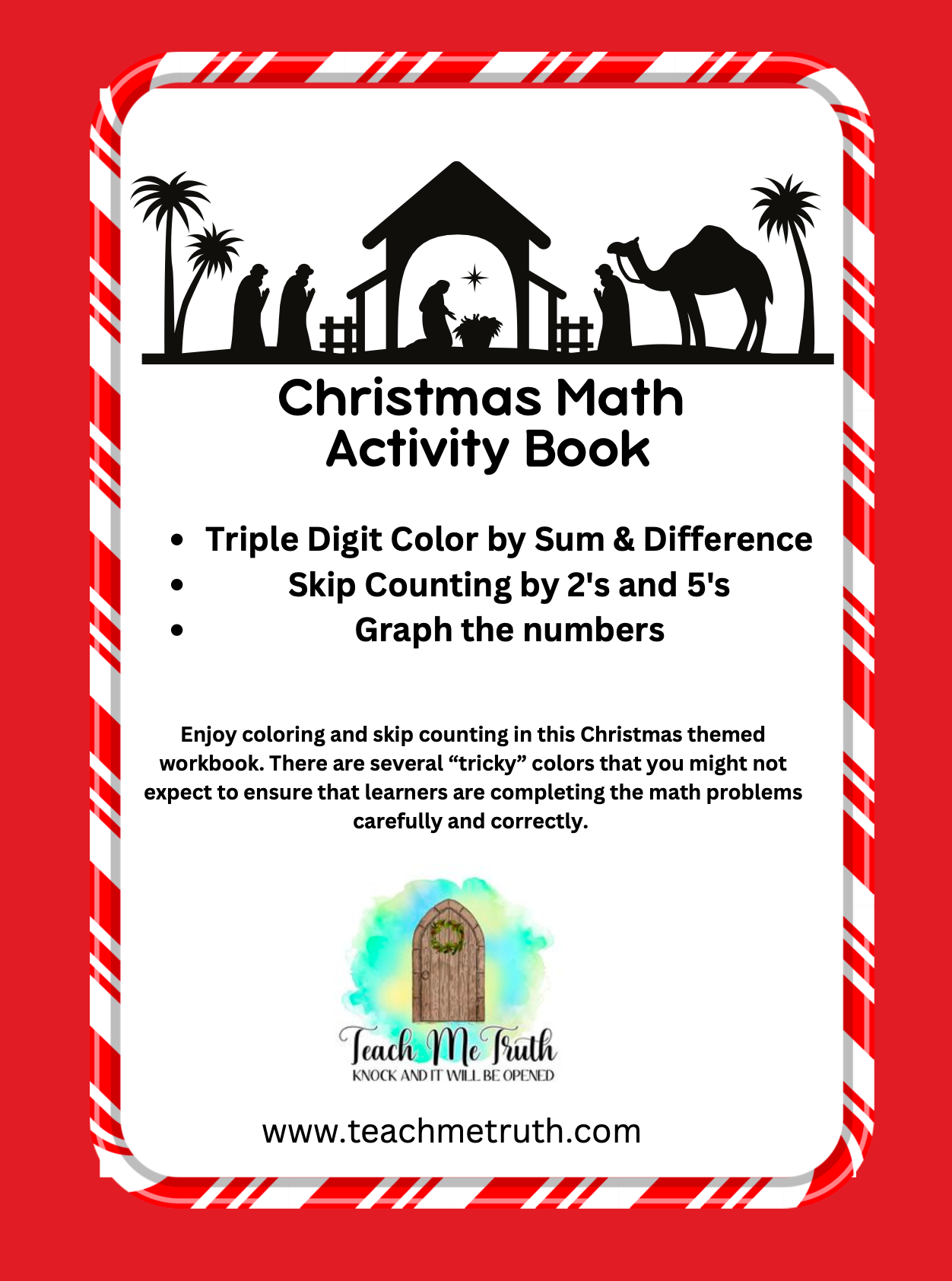 Christmas Math
Activity Book

• Triple Digit Color by Sum & Difference
• Skip Counting by 2's and 5's
• Graph the numbers

Enjoy coloring and skip counting in this Christmas themed workbook. There are several "tricky" colors that you might not expect to ensure that learners are completing the math problems carefully and correctly.

Teach Me Truth
KNOCK AND IT WILL BE OPENED

www.teachmetruth.com